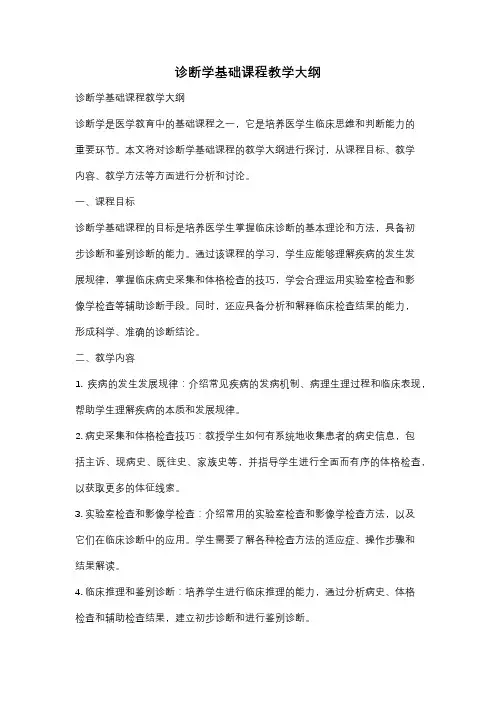 诊断学基础课程教学大纲

诊断学基础课程教学大纲

诊断学是医学教育中的基础课程之一，它是培养医学生临床思维和判断能力的重要环节。本文将对诊断学基础课程的教学大纲进行探讨，从课程目标、教学内容、教学方法等方面进行分析和讨论。

一、课程目标

诊断学基础课程的目标是培养医学生掌握临床诊断的基本理论和方法，具备初步诊断和鉴别诊断的能力。通过该课程的学习，学生应能够理解疾病的发生发展规律，掌握临床病史采集和体格检查的技巧，学会合理运用实验室检查和影像学检查等辅助诊断手段。同时，还应具备分析和解释临床检查结果的能力，形成科学、准确的诊断结论。

二、教学内容

1. 疾病的发生发展规律：介绍常见疾病的发病机制、病理生理过程和临床表现，帮助学生理解疾病的本质和发展规律。

2. 病史采集和体格检查技巧：教授学生如何有系统地收集患者的病史信息，包括主诉、现病史、既往史、家族史等，并指导学生进行全面而有序的体格检查，以获取更多的体征线索。

3. 实验室检查和影像学检查：介绍常用的实验室检查和影像学检查方法，以及它们在临床诊断中的应用。学生需要了解各种检查方法的适应症、操作步骤和结果解读。

4. 临床推理和鉴别诊断：培养学生进行临床推理的能力，通过分析病史、体格检查和辅助检查结果，建立初步诊断和进行鉴别诊断。